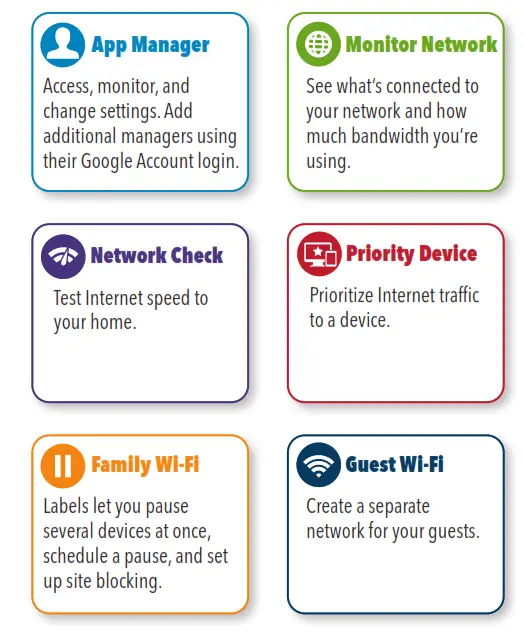 App Manager

Access, monitor, and change settings. Add additional managers using their Google Account login.

Monitor Network

See what's connected to your network and how much bandwidth you're using.

Network Check

Test Internet speed to your home.

Priority Device

Prioritize Internet traffic to a device.

Family Wi-Fi

Labels let you pause several devices at once, schedule a pause, and set up site blocking.

Guest Wi-Fi

Create a separate network for your guests.